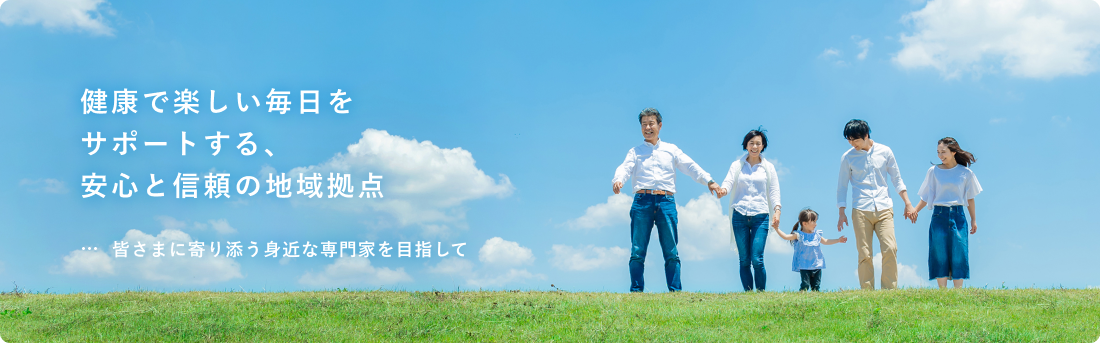 健康で楽しい毎日を
サポートする、
安心と信頼の地域拠点

… 皆さまに寄り添う身近な専門家を目指して